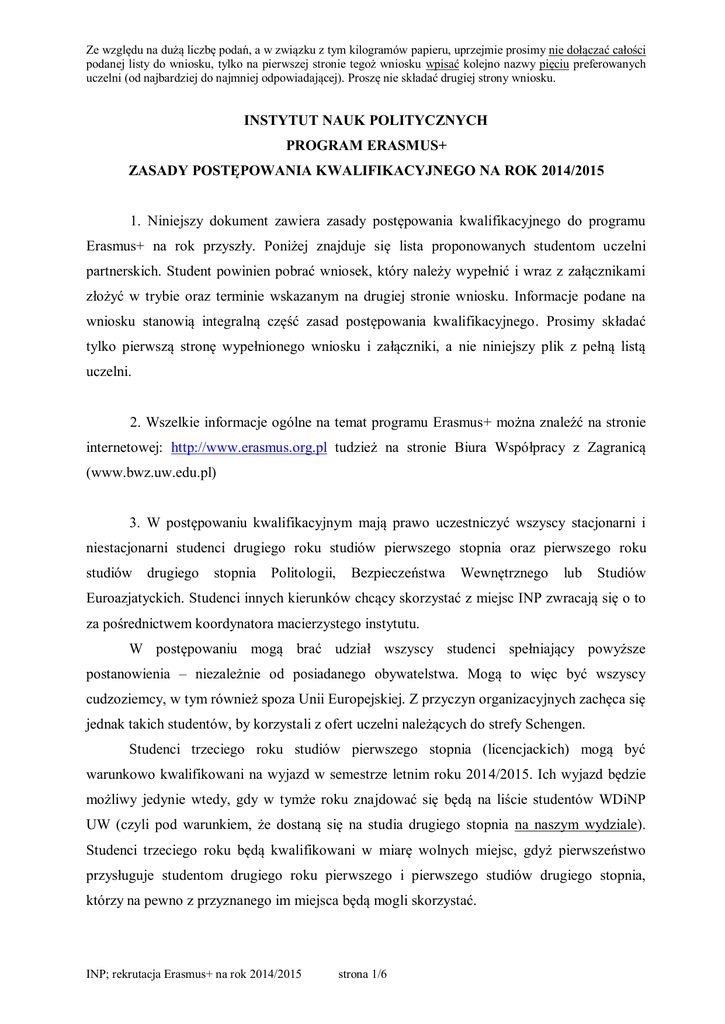 Ze względu na dużą liczbę podań, a w związku z tym kilogramów papieru, uprzejmie prosimy nie dołączać całości podanej listy do wniosku, tylko na pierwszej stronie tegoż wniosku wpisać kolejno nazwy pięciu preferowanych uczelni (od najbardziej do najmniej odpowiadającej). Proszę nie składać drugiej strony wniosku.

INSTYTUT NAUK POLITYCZNYCH
PROGRAM ERASMUS+
ZASADY POSTĘPOWANIA KWALIFIKACYJNEGO NA ROK 2014/2015

1. Niniejszy dokument zawiera zasady postępowania kwalifikacyjnego do programu Erasmus+ na rok przyszły. Poniżej znajduje się lista proponowanych studentom uczelni partnerskich. Student powinien pobrać wniosek, który należy wypełnić i wraz z załącznikami złożyć w trybie oraz terminie wskazanym na drugiej stronie wniosku. Informacje podane na wniosku stanowią integralną część zasad postępowania kwalifikacyjnego. Prosimy składać tylko pierwszą stronę wypełnionego wniosku i załączniki, a nie niniejszy plik z pełną listą uczelni.

2. Wszelkie informacje ogólne na temat programu Erasmus+ można znaleźć na stronie internetowej: http://www.erasmus.org.pl tudzież na stronie Biura Współpracy z Zagranicą (www.bwz.uw.edu.pl)

3. W postępowaniu kwalifikacyjnym mają prawo uczestniczyć wszyscy stacjonarni i niestacjonarni studenci drugiego roku studiów pierwszego stopnia oraz pierwszego roku studiów drugiego stopnia Politologii, Bezpieczeństwa Wewnętrznego lub Studiów Euroazjatyckich. Studenci innych kierunków chcący skorzystać z miejsc INP zwracają się o to za pośrednictwem koordynatora macierzystego instytutu.

W postępowaniu mogą brać udział wszyscy studenci spełniający powyższe postanowienia – niezależnie od posiadanego obywatelstwa. Mogą to więc być wszyscy cudzoziemcy, w tym również spoza Unii Europejskiej. Z przyczyn organizacyjnych zachęca się jednak takich studentów, by korzystali z ofert uczelni należących do strefy Schengen.

Studenci trzeciego roku studiów pierwszego stopnia (licencjackich) mogą być warunkowo kwalifikowani na wyjazd w semestrze letnim roku 2014/2015. Ich wyjazd będzie możliwy jedynie wtedy, gdy w tymże roku znajdować się będą na liście studentów WDiNP UW (czyli pod warunkiem, że dostaną się na studia drugiego stopnia na naszym wydziale). Studenci trzeciego roku będą kwalifikowani w miarę wolnych miejsc, gdyż pierwszeństwo przysługuje studentom drugiego roku pierwszego i pierwszego studiów drugiego stopnia, którzy na pewno z przyznanego im miejsca będą mogli skorzystać.

INP; rekrutacja Erasmus+ na rok 2014/2015 strona 1/6